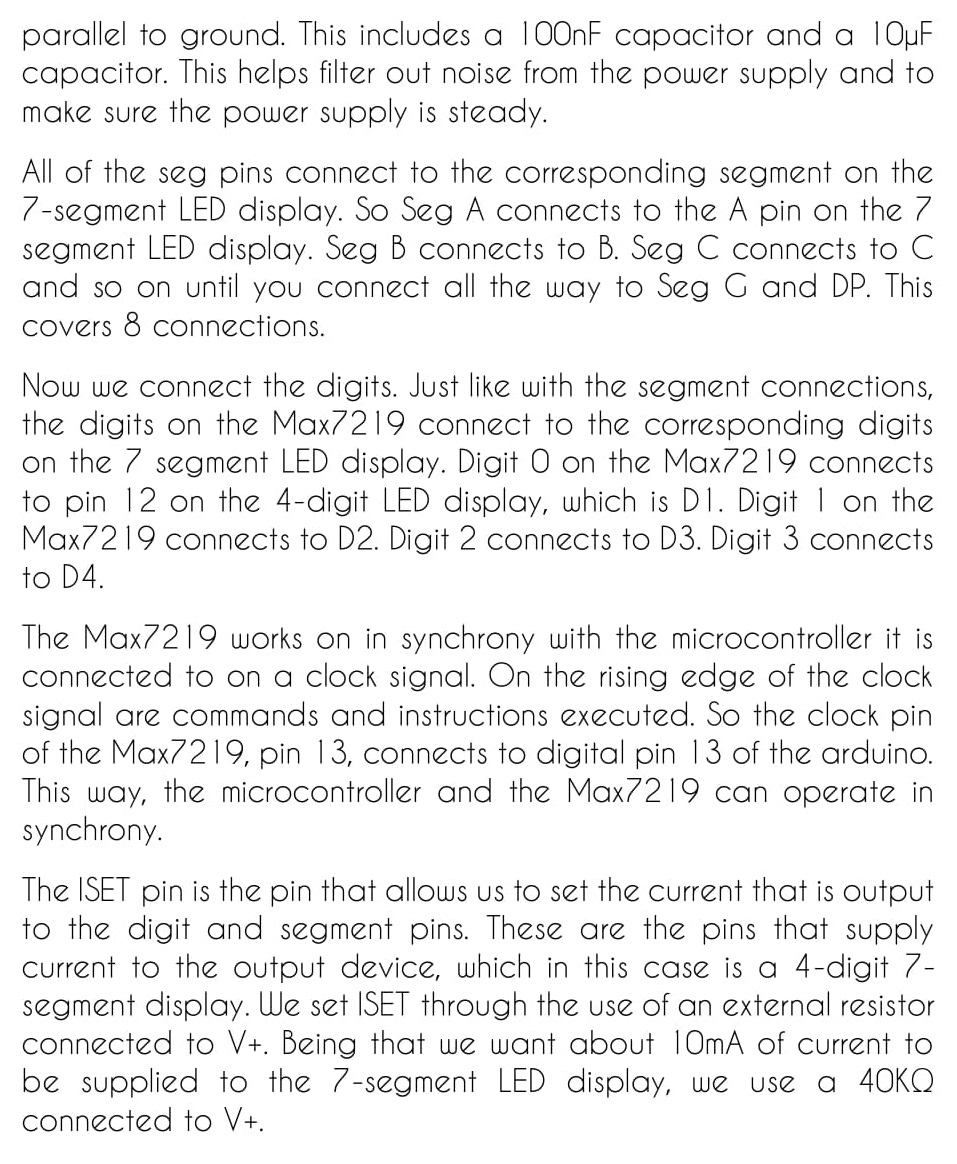 parallel to ground. This includes a 100nF capacitor and a 10μF capacitor. This helps filter out noise from the power supply and to make sure the power supply is steady.

All of the seg pins connect to the corresponding segment on the 7-segment LED display. So Seg A connects to the A pin on the 7 segment LED display. Seg B connects to B. Seg C connects to C and so on until you connect all the way to Seg G and DP. This covers 8 connections.

Now we connect the digits. Just like with the segment connections, the digits on the Max7219 connect to the corresponding digits on the 7 segment LED display. Digit 0 on the Max7219 connects to pin 12 on the 4-digit LED display, which is D1. Digit 1 on the Max7219 connects to D2. Digit 2 connects to D3. Digit 3 connects to D4.

The Max7219 works on in synchrony with the microcontroller it is connected to on a clock signal. On the rising edge of the clock signal are commands and instructions executed. So the clock pin of the Max7219, pin 13, connects to digital pin 13 of the arduino. This way, the microcontroller and the Max7219 can operate in synchrony.

The ISET pin is the pin that allows us to set the current that is output to the digit and segment pins. These are the pins that supply current to the output device, which in this case is a 4-digit 7-segment display. We set ISET through the use of an external resistor connected to V+. Being that we want about 10mA of current to be supplied to the 7-segment LED display, we use a 40KΩ connected to V+.